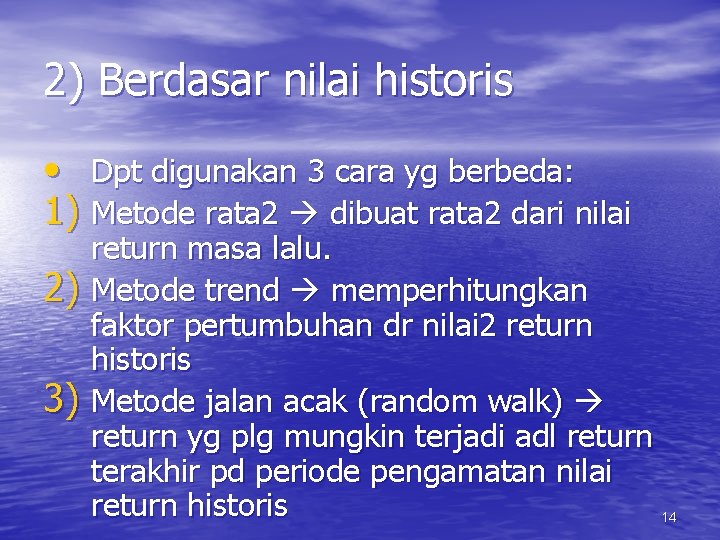 2) Berdasar nilai historis

• Dpt digunakan 3 cara yg berbeda:
1) Metode rata2 → dibuat rata2 dari nilai return masa lalu.
2) Metode trend → memperhitungkan faktor pertumbuhan dr nilai2 return historis
3) Metode jalan acak (random walk) → return yg plg mungkin terjadi adl return terakhir pd periode pengamatan nilai return historis

14